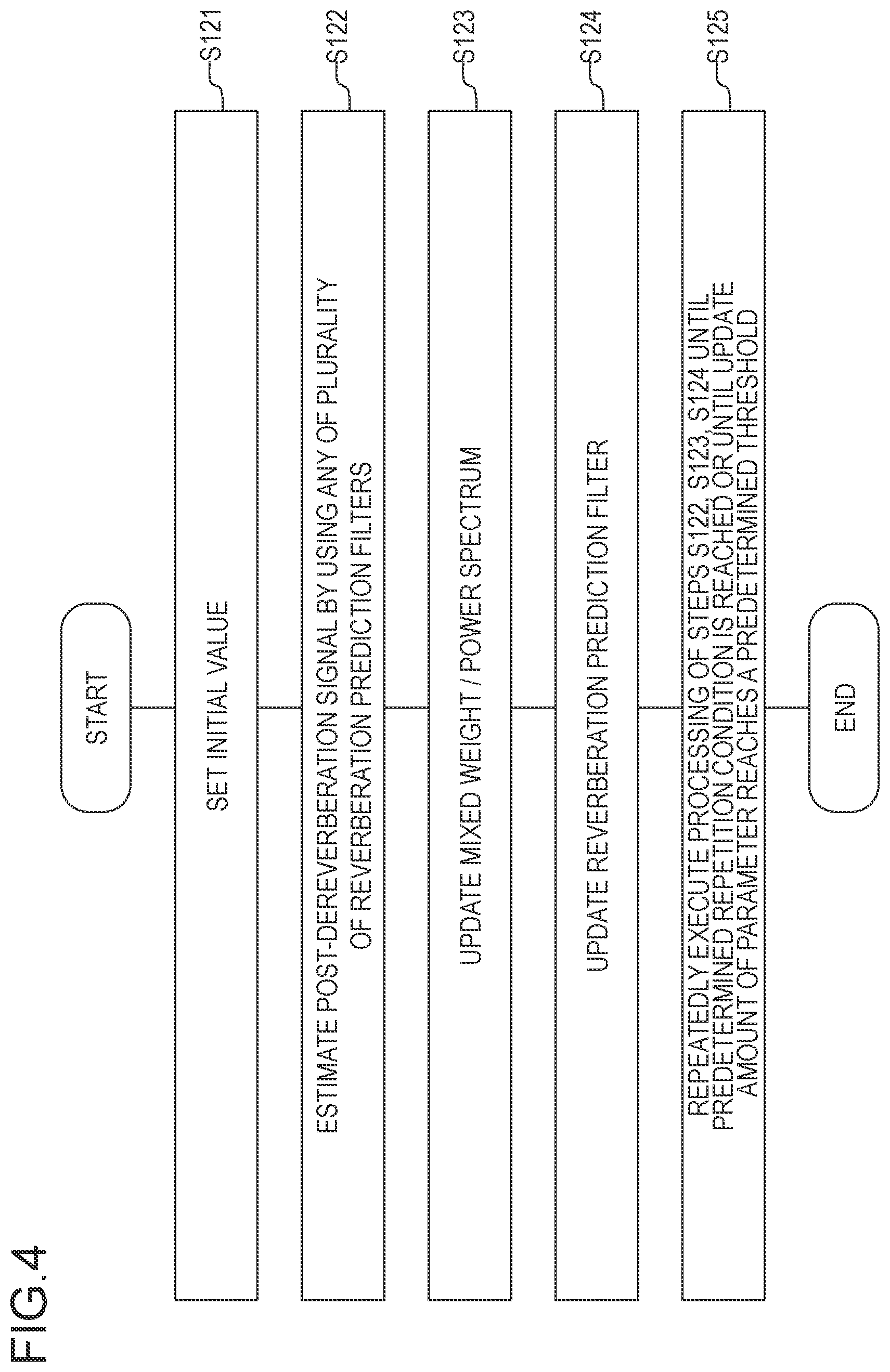 FIG.4

START

SET INITIAL VALUE

S121

ESTIMATE POST-DEREVERBERATION SIGNAL BY USING ANY OF PLURALITY OF REVERBERATION PREDICTION FILTERS

S122

UPDATE MIXED WEIGHT / POWER SPECTRUM

S123

UPDATE REVERBERATION PREDICTION FILTER

S124

REPEATEDLY EXECUTE PROCESSING OF STEPS S122, S123, S124 UNTIL PREDETERMINED REPETITION CONDITION IS REACHED OR UNTIL UPDATE AMOUNT OF PARAMETER REACHES A PREDETERMINED THRESHOLD

S125

END